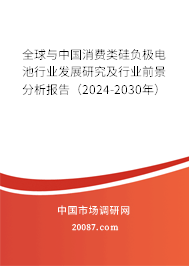 全球与中国消费类硅负极电池行业发展研究及行业前景分析报告（2024-2030年）

中国市场调研网

20087.com